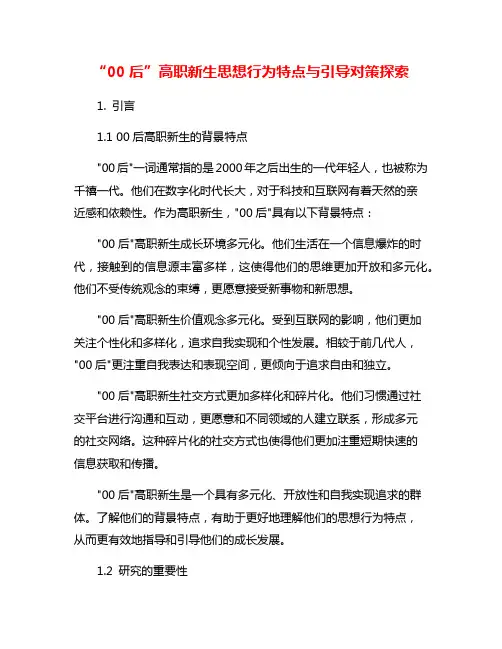 “00 后”高职新生思想行为特点与引导对策探索

1. 引言

1.1 00 后高职新生的背景特点

"00 后"一词通常指的是 2000 年之后出生的一代年轻人，也被称为千禧一代。他们在数字化时代长大，对于科技和互联网有着天然的亲近感和依赖性。作为高职新生，"00 后"具有以下背景特点：

"00 后"高职新生成长环境多元化。他们生活在一个信息爆炸的时代，接触到的信息源丰富多样，这使得他们的思维更加开放和多元化。他们不受传统观念的束缚，更愿意接受新事物和新思想。

"00 后"高职新生价值观念多元化。受到互联网的影响，他们更加关注个性化和多样化，追求自我实现和个性发展。相较于前几代人，"00 后"更注重自我表达和表现空间，更倾向于追求自由和独立。

"00 后"高职新生社交方式更加多样化和碎片化。他们习惯通过社交平台进行沟通和互动，更愿意和不同领域的人建立联系，形成多元的社交网络。这种碎片化的社交方式也使得他们更加注重短期快速的信息获取和传播。

"00 后"高职新生是一个具有多元化、开放性和自我实现追求的群体。了解他们的背景特点，有助于更好地理解他们的思想行为特点，从而更有效地指导和引导他们的成长发展。

1.2 研究的重要性